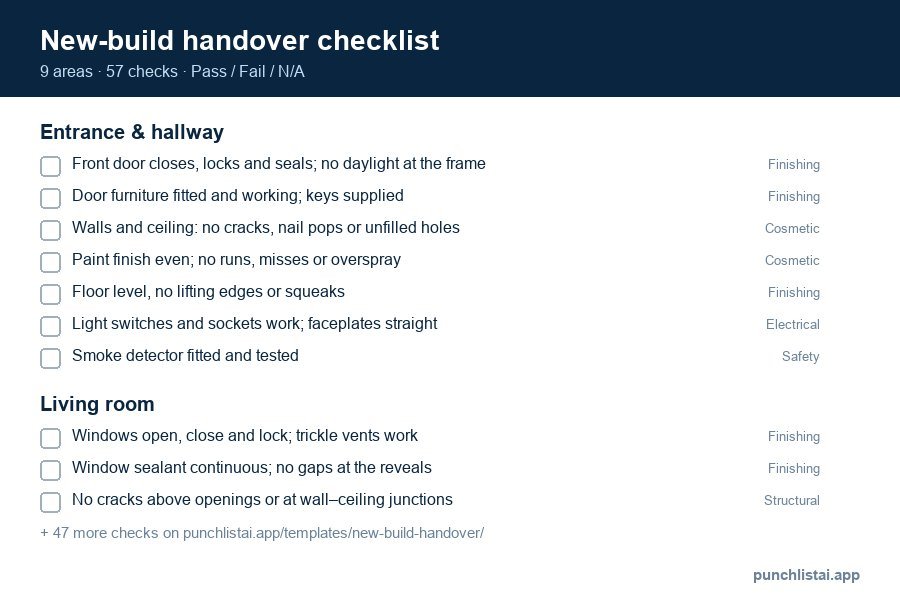 New-build handover checklist
9 areas · 57 checks · Pass / Fail / N/A

Entrance & hallway

Front door closes, locks and seals; no daylight at the frame Finishing
Door furniture fitted and working; keys supplied Finishing
Walls and ceiling: no cracks, nail pops or unfilled holes Cosmetic
Paint finish even; no runs, misses or overspray Cosmetic
Floor level, no lifting edges or squeaks Finishing
Light switches and sockets work; faceplates straight Electrical
Smoke detector fitted and tested Safety

Living room

Windows open, close and lock; trickle vents work Finishing
Window sealant continuous; no gaps at the reveals Finishing
No cracks above openings or at wall–ceiling junctions Structural

+ 47 more checks on punchlistai.app/templates/new-build-handover/

punchlistai.app